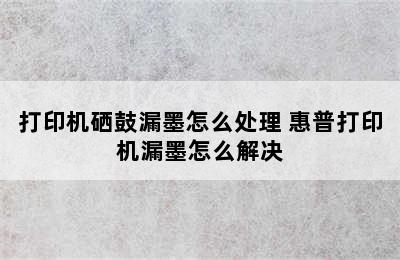 打印机硒鼓漏墨怎么处理 惠普打印机漏墨怎么解决